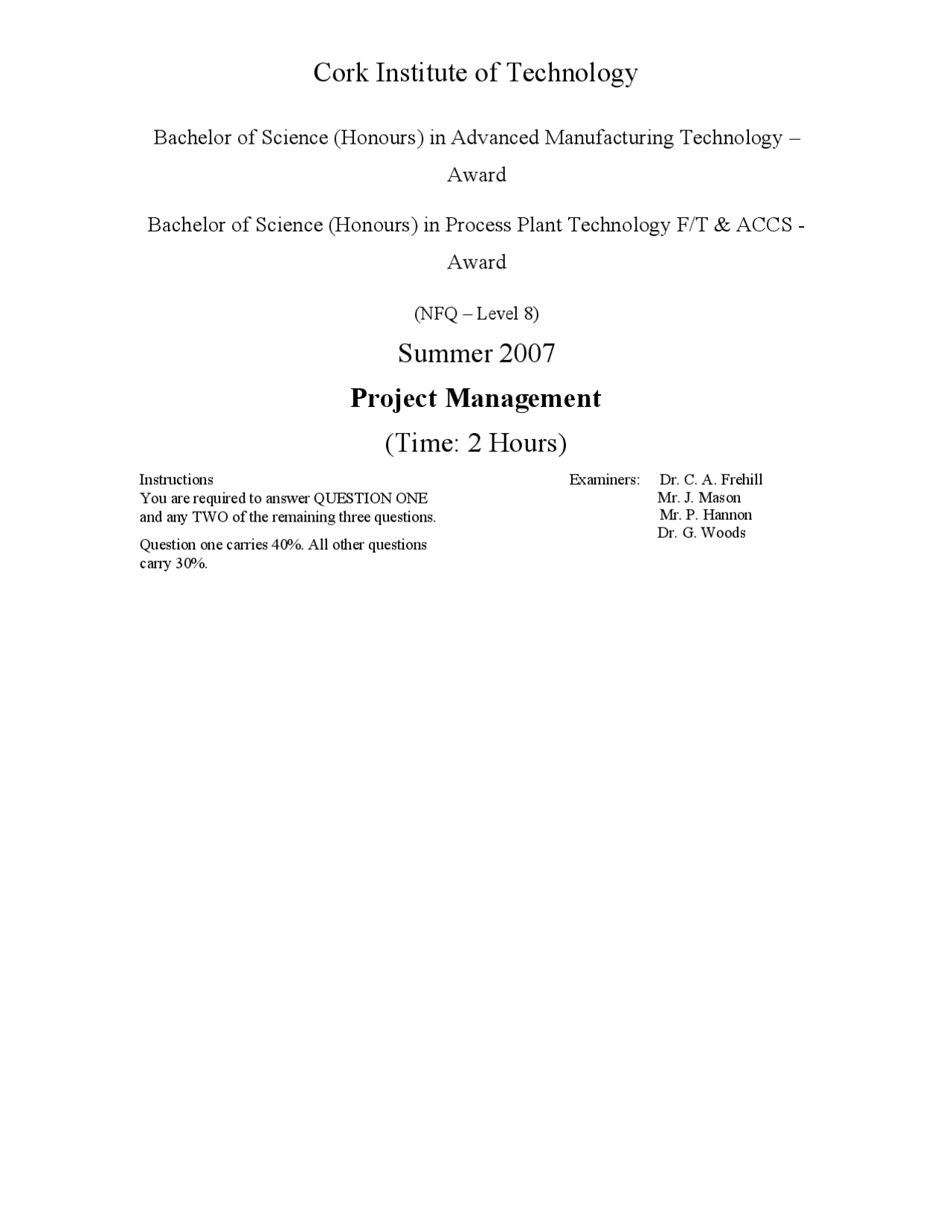 Cork Institute of Technology

Bachelor of Science (Honours) in Advanced Manufacturing Technology – Award

Bachelor of Science (Honours) in Process Plant Technology F/T & ACCS - Award

(NFQ – Level 8)

Summer 2007

Project Management

(Time: 2 Hours)

Instructions
You are required to answer QUESTION ONE and any TWO of the remaining three questions.

Question one carries 40%. All other questions carry 30%.

Examiners: Dr. C. A. Frehill
Mr. J. Mason
Mr. P. Hannon
Dr. G. Woods